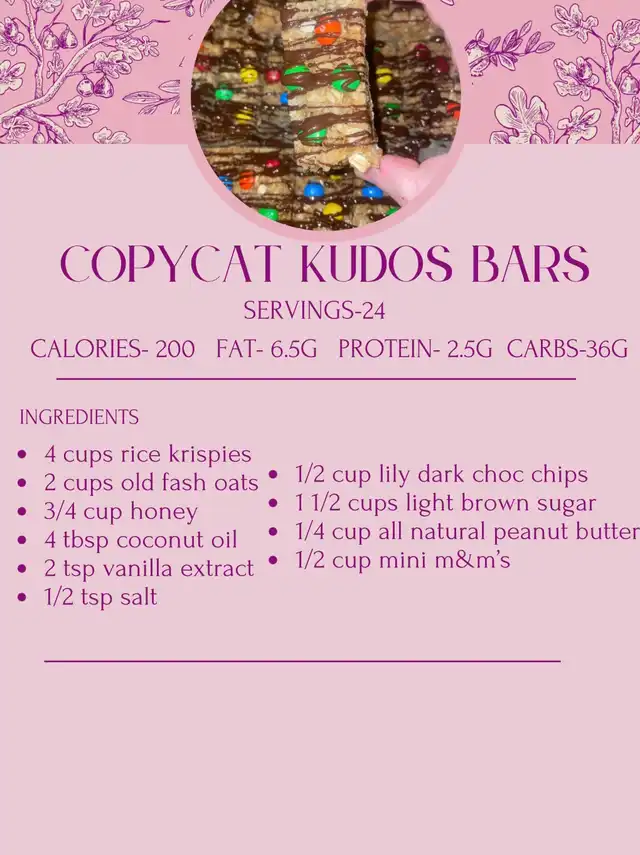 COPYCAT KUDOS BARS

SERVINGS-24

CALORIES- 200 FAT- 6.5G PROTEIN- 2.5G CARBS-36G

INGREDIENTS

- 4 cups rice krispies
- 2 cups old fash oats
- 3/4 cup honey
- 4 tbsp coconut oil
- 2 tsp vanilla extract
- 1/2 tsp salt

- 1/2 cup lily dark choc chips
- 1 1/2 cups light brown sugar
- 1/4 cup all natural peanut butter
- 1/2 cup mini m&m's